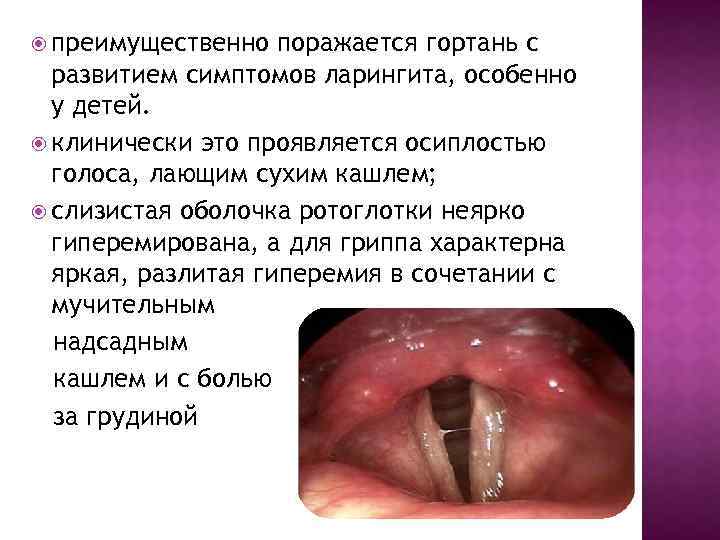 преимущественно поражается гортань с развитием симптомов ларингита, особенно у детей.

клинически это проявляется осиплостью голоса, лающим сухим кашлем;

слизистая оболочка ротоглотки неярко гиперемирована, а для гриппа характерна яркая, разлитая гиперемия в сочетании с мучительным надсадным кашлем и с болью за грудиной